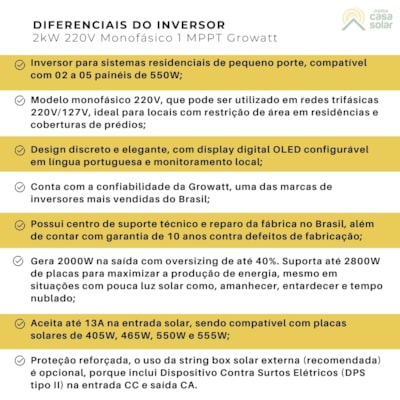 DIFERENCIAIS DO INVERSOR
2kW 220V Monofásico 1 MPPT Growatt

minha casa solar

Inversor para sistemas residenciais de pequeno porte, compatível com 02 a 05 painéis de 550W;

Modelo monofásico 220V, que pode ser utilizado em redes trifásicas 220V/127V, ideal para locais com restrição de área em residências e coberturas de prédios;

Design discreto e elegante, com display digital OLED configurável em língua portuguesa e monitoramento local;

Conta com a confiabilidade da Growatt, uma das marcas de inversores mais vendidas do Brasil;

Possui centro de suporte técnico e reparo da fábrica no Brasil, além de contar com garantia de 10 anos contra defeitos de fabricação;

Gera 2000W na saída com oversizing de até 40%. Suporta até 2800W de placas para maximizar a produção de energia, mesmo em situações com pouca luz solar como, amanhecer, entardecer e tempo nublado;

Aceita até 13A na entrada solar, sendo compatível com placas solares de 405W, 465W, 550W e 555W;

Proteção reforçada, o uso da string box solar externa (recomendada) é opcional, porque inclui Dispositivo Contra Surtos Elétricos (DPS tipo II) na entrada CC e saída CA.